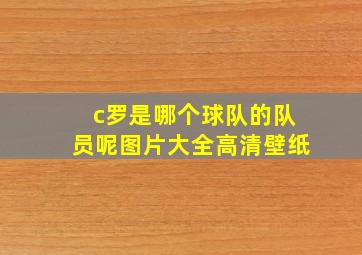 c罗是哪个球队的队员呢图片大全高清壁纸